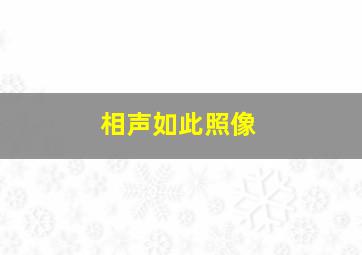 相声如此照像